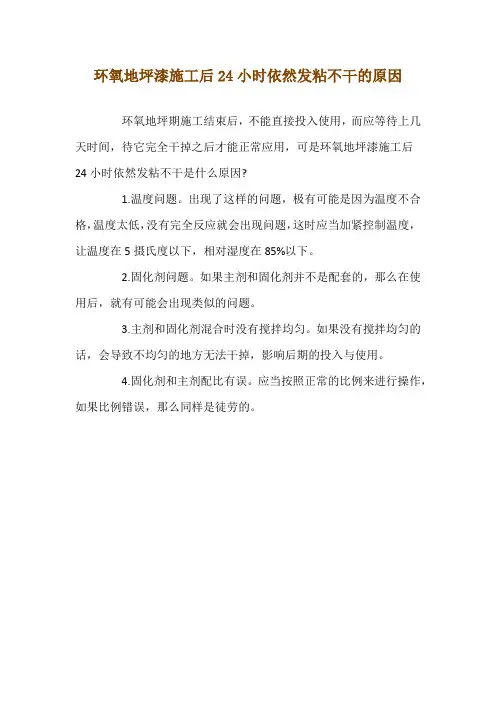 环氧地坪漆施工后 24 小时依然发粘不干的原因

环氧地坪期施工结束后，不能直接投入使用，而应等待上几天时间，待它完全干掉之后才能正常应用，可是环氧地坪漆施工后 24 小时依然发粘不干是什么原因?

1.温度问题。出现了这样的问题，极有可能是因为温度不合格，温度太低，没有完全反应就会出现问题，这时应当加紧控制温度，让温度在 5 摄氏度以下，相对湿度在 85%以下。

2.固化剂问题。如果主剂和固化剂并不是配套的，那么在使用后，就有可能会出现类似的问题。

3.主剂和固化剂混合时没有搅拌均匀。如果没有搅拌均匀的话，会导致不均匀的地方无法干掉，影响后期的投入与使用。

4.固化剂和主剂配比有误。应当按照正常的比例来进行操作，如果比例错误，那么同样是徒劳的。